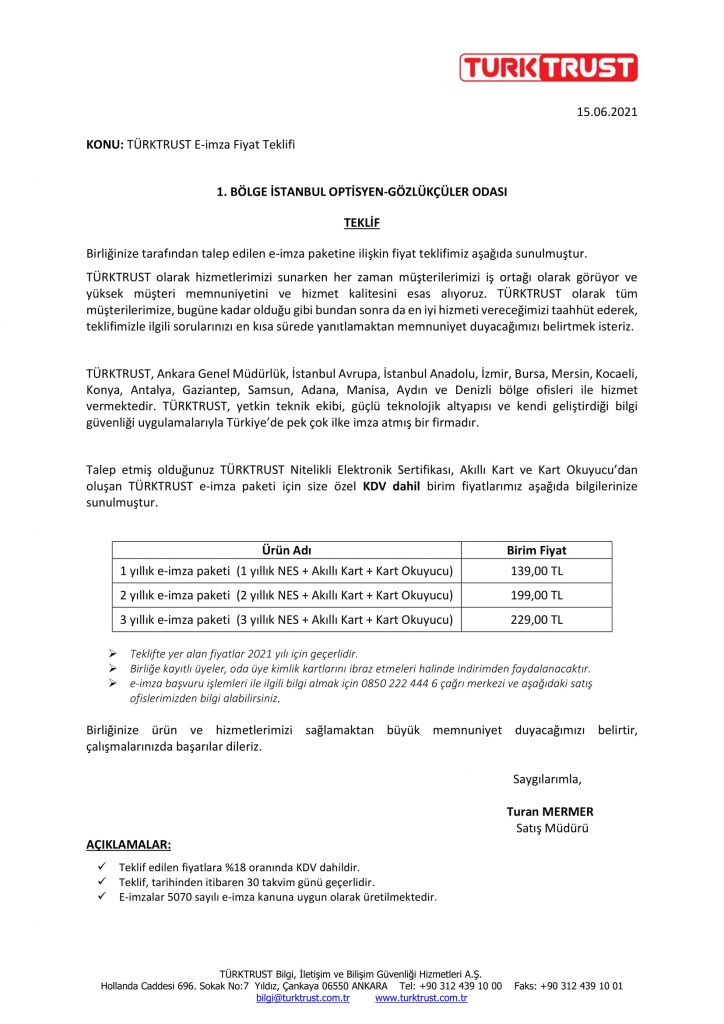 TURKTRUST

15.06.2021

KONU: TÜRKTRUST E-imza Fiyat Teklifi

1. BÖLGE İSTANBUL OPTİSYEN-GÖZLÜKÇÜLER ODASI

TEKLİF

Birliğinize tarafından talep edilen e-imza paketine ilişkin fiyat teklifimiz aşağıda sunulmuştur.

TÜRKTRUST olarak hizmetlerimizi sunarken her zaman müşterilerimizi iş ortağı olarak görüyor ve yüksek müşteri memnuniyetini ve hizmet kalitesini esas alıyoruz. TÜRKTRUST olarak tüm müşterilerimize, bugüne kadar olduğu gibi bundan sonra da en iyi hizmeti vereceğimizi taahhüt ederek, teklifimizle ilgili sorularınızı en kısa sürede yanıtlamaktan memnuniyet duyacağımızı belirtmek isteriz.

TÜRKTRUST, Ankara Genel Müdürlük, İstanbul Avrupa, İstanbul Anadolu, İzmir, Bursa, Mersin, Kocaeli, Konya, Antalya, Gaziantep, Samsun, Adana, Manisa, Aydın ve Denizli bölge ofisleri ile hizmet vermektedir. TÜRKTRUST, yetkin teknik ekibi, güçlü teknolojik altyapısı ve kendi geliştirdiği bilgi güvenliği uygulamalarıyla Türkiye'de pek çok ilke imza atmış bir firmadır.

Talep etmiş olduğunuz TÜRKTRUST Nitelikli Elektronik Sertifikası, Akıllı Kart ve Kart Okuyucu'dan oluşan TÜRKTRUST e-imza paketi için size özel KDV dahil birim fiyatlarımız aşağıda bilgilerinize sunulmuştur.

| Ürün Adı | Birim Fiyat |
|---|---|
| 1 yıllık e-imza paketi (1 yıllık NES + Akıllı Kart + Kart Okuyucu) | 139,00 TL |
| 2 yıllık e-imza paketi (2 yıllık NES + Akıllı Kart + Kart Okuyucu) | 199,00 TL |
| 3 yıllık e-imza paketi (3 yıllık NES + Akıllı Kart + Kart Okuyucu) | 229,00 TL |

➢ Teklifte yer alan fiyatlar 2021 yılı için geçerlidir.
➢ Birliğe kayıtlı üyeler, oda üye kimlik kartlarını ibraz etmeleri halinde indirimden faydalanacaktır.
➢ e-imza başvuru işlemleri ile ilgili bilgi almak için 0850 222 444 6 çağrı merkezi ve aşağıdaki satış ofislerimizden bilgi alabilirsiniz.

Birliğinize ürün ve hizmetlerimizi sağlamaktan büyük memnuniyet duyacağımızı belirtir, çalışmalarınızda başarılar dileriz.

Saygılarımla,

Turan MERMER
Satış Müdürü

AÇIKLAMALAR:
✓ Teklif edilen fiyatlara %18 oranında KDV dahildir.
✓ Teklif, tarihinden itibaren 30 takvim günü geçerlidir.
✓ E-imzalar 5070 sayılı e-imza kanuna uygun olarak üretilmektedir.

TÜRKTRUST Bilgi, İletişim ve Bilişim Güvenliği Hizmetleri A.Ş.
Hollanda Caddesi 696. Sokak No:7 Yıldız, Çankaya 06550 ANKARA Tel: +90 312 439 10 00 Faks: +90 312 439 10 01
bilgi@turktrust.com.tr www.turktrust.com.tr